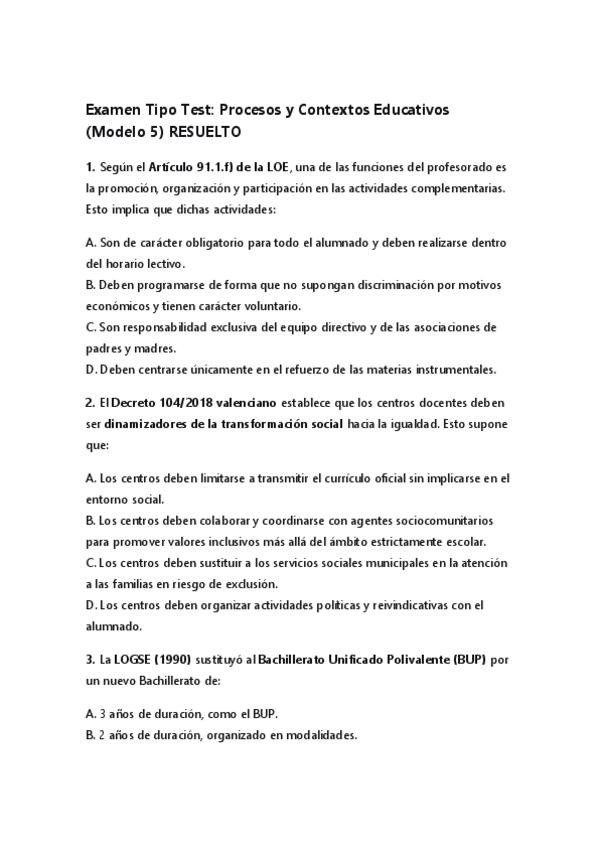 Examen Tipo Test: Procesos y Contextos Educativos (Modelo 5) RESUELTO

1. Según el Artículo 91.1.f) de la LOE, una de las funciones del profesorado es la promoción, organización y participación en las actividades complementarias. Esto implica que dichas actividades:

A. Son de carácter obligatorio para todo el alumnado y deben realizarse dentro del horario lectivo.
B. Deben programarse de forma que no supongan discriminación por motivos económicos y tienen carácter voluntario.
C. Son responsabilidad exclusiva del equipo directivo y de las asociaciones de padres y madres.
D. Deben centrarse únicamente en el refuerzo de las materias instrumentales.

2. El Decreto 104/2018 valenciano establece que los centros docentes deben ser dinamizadores de la transformación social hacia la igualdad. Esto supone que:

A. Los centros deben limitarse a transmitir el currículo oficial sin implicarse en el entorno social.
B. Los centros deben colaborar y coordinarse con agentes sociocomunitarios para promover valores inclusivos más allá del ámbito estrictamente escolar.
C. Los centros deben sustituir a los servicios sociales municipales en la atención a las familias en riesgo de exclusión.
D. Los centros deben organizar actividades políticas y reivindicativas con el alumnado.

3. La LOGSE (1990) sustituyó al Bachillerato Unificado Polivalente (BUP) por un nuevo Bachillerato de:

A. 3 años de duración, como el BUP.
B. 2 años de duración, organizado en modalidades.